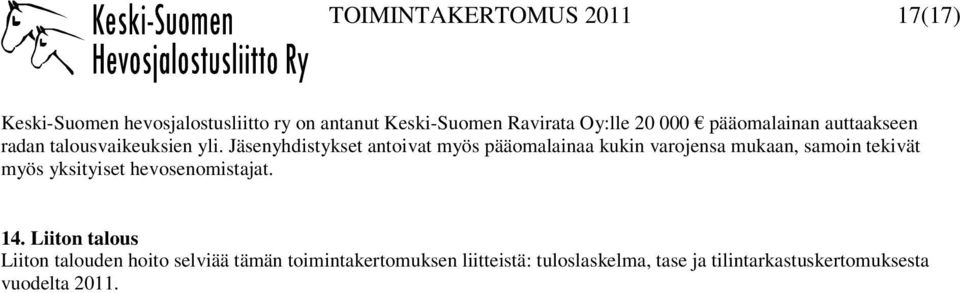 Keski-Suomen Hevosjalostusliitto Ry

TOIMINTAKERTOMUS 2011

17(17)

Keski-Suomen hevosjalostusliitto ry on antanut Keski-Suomen Ravirata Oy:lle 20 000 € pääomalainan auttaakseen radan talousvaikeuksien yli. Jäsenyhdistykset antoivat myös pääomalainaa kukin varojensa mukaan, samoin tekivät myös yksityiset hevosenomistajat.

14. Liiton talous
Liiton talouden hoito selviää tämän toimintakertomuksen liitteistä: tuloslaskelma, tase ja tilintarkastuskertomuksesta vuodelta 2011.